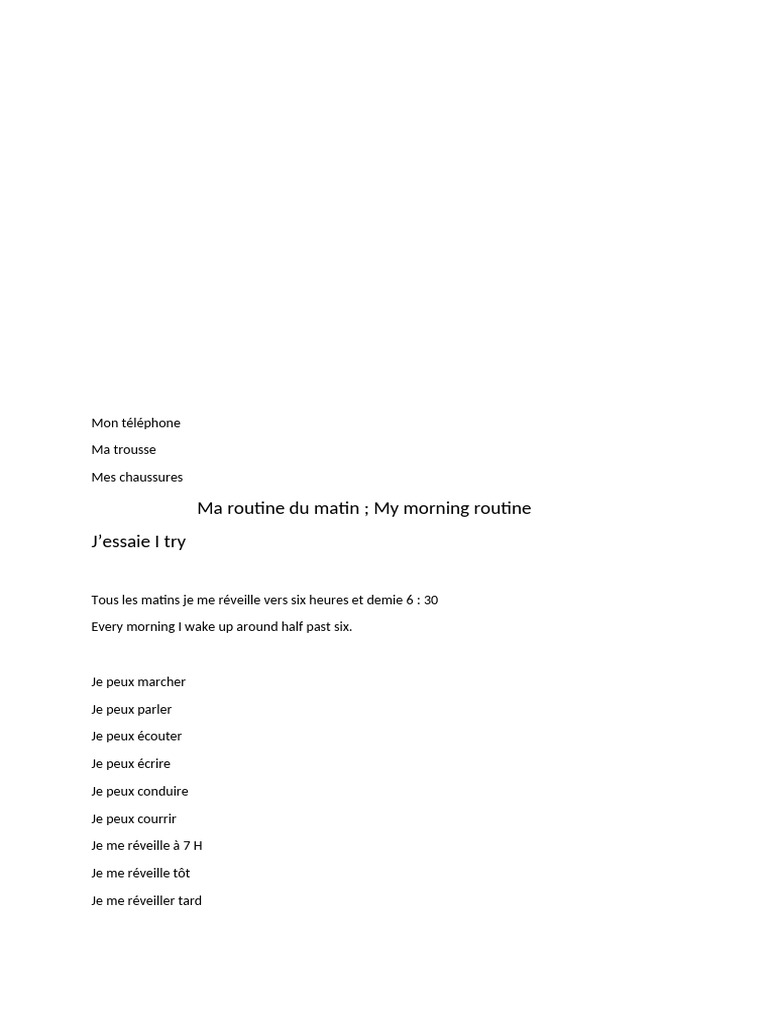 Mon téléphone

Ma trousse

Mes chaussures

Ma routine du matin ; My morning routine

J'essaie I try

Tous les matins je me réveille vers six heures et demie 6 : 30

Every morning I wake up around half past six.

Je peux marcher

Je peux parler

Je peux écouter

Je peux écrire

Je peux conduire

Je peux courrir

Je me réveille à 7 H

Je me réveille tôt

Je me réveiller tard